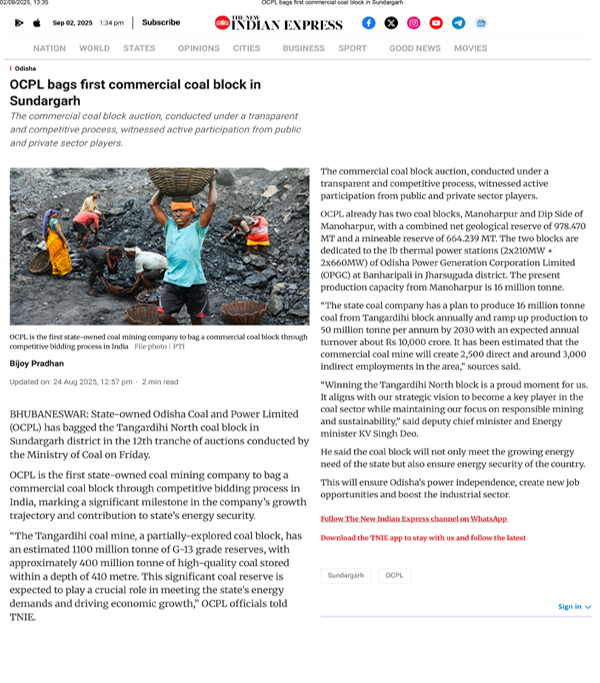 02/09/2025, 13:35 OCPL bags first commercial coal block in Sundargarh

Sep 02, 2025 1:34 pm Subscribe

THE NEW INDIAN EXPRESS

NATION WORLD STATES OPINIONS CITIES BUSINESS SPORT GOOD NEWS MOVIES

Odisha

OCPL bags first commercial coal block in Sundargarh

The commercial coal block auction, conducted under a transparent and competitive process, witnessed active participation from public and private sector players.

OCPL is the first state-owned coal mining company to bag a commercial coal block through competitive bidding process in India File photo | PTI

Bijoy Pradhan

Updated on: 24 Aug 2025, 12:57 pm · 2 min read

BHUBANESWAR: State-owned Odisha Coal and Power Limited (OCPL) has bagged the Tangardihi North coal block in Sundargarh district in the 12th tranche of auctions conducted by the Ministry of Coal on Friday.

OCPL is the first state-owned coal mining company to bag a commercial coal block through competitive bidding process in India, marking a significant milestone in the company's growth trajectory and contribution to state's energy security.

"The Tangardihi coal mine, a partially-explored coal block, has an estimated 1100 million tonne of G-13 grade reserves, with approximately 400 million tonne of high-quality coal stored within a depth of 410 metre. This significant coal reserve is expected to play a crucial role in meeting the state's energy demands and driving economic growth," OCPL officials told TNIE.

The commercial coal block auction, conducted under a transparent and competitive process, witnessed active participation from public and private sector players.

OCPL already has two coal blocks, Manoharpur and Dip Side of Manoharpur, with a combined net geological reserve of 978.470 MT and a mineable reserve of 664.239 MT. The two blocks are dedicated to the Ib thermal power stations (2x210MW + 2x660MW) of Odisha Power Generation Corporation Limited (OPGC) at Banharipali in Jharsuguda district. The present production capacity from Manoharpur is 16 million tonne.

"The state coal company has a plan to produce 16 million tonne coal from Tangardihi block annually and ramp up production to 50 million tonne per annum by 2030 with an expected annual turnover about Rs 10,000 crore. It has been estimated that the commercial coal mine will create 2,500 direct and around 3,000 indirect employments in the area," sources said.

"Winning the Tangardihi North block is a proud moment for us. It aligns with our strategic vision to become a key player in the coal sector while maintaining our focus on responsible mining and sustainability," said deputy chief minister and Energy minister KV Singh Deo.

He said the coal block will not only meet the growing energy need of the state but also ensure energy security of the country.

This will ensure Odisha's power independence, create new job opportunities and boost the industrial sector.

Follow The New Indian Express channel on WhatsApp

Download the TNIE app to stay with us and follow the latest

Sundargarh OCPL

Sign in